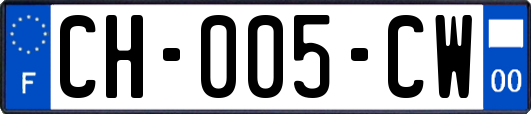 F
CH-005-CW
00